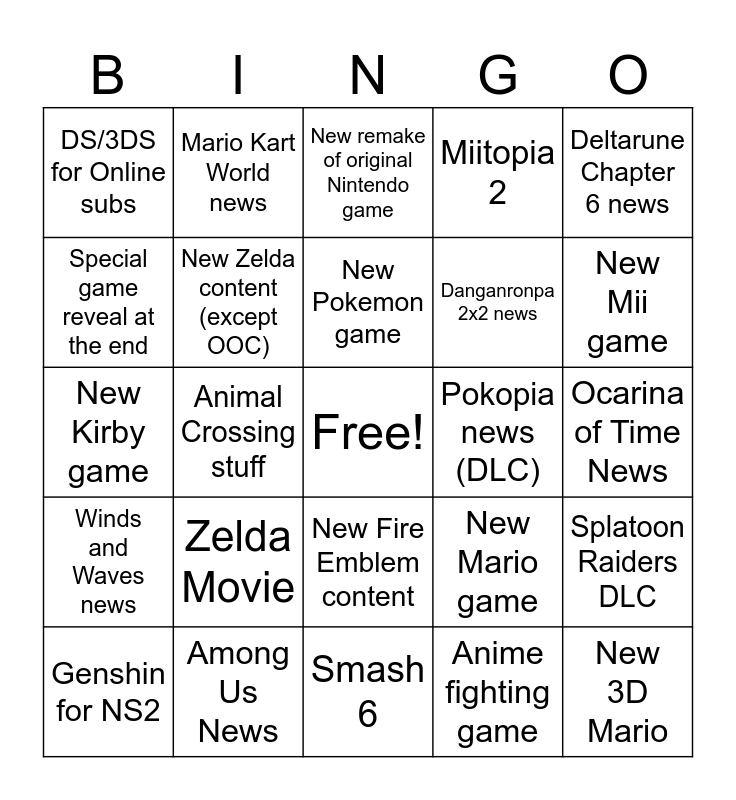 | B | I | N | G | O |
|---|---|---|---|---|
| DS/3DS for Online subs | Mario Kart World news | New remake of original Nintendo game | Miitopia 2 | Deltarune Chapter 6 news |
| Special game reveal at the end | New Zelda content (except OOC) | New Pokemon game | Danganronpa 2x2 news | New Mii game |
| New Kirby game | Animal Crossing stuff | Free! | Pokopia news (DLC) | Ocarina of Time News |
| Winds and Waves news | Zelda Movie | New Fire Emblem content | New Mario game | Splatoon Raiders DLC |
| Genshin for NS2 | Among Us News | Smash 6 | Anime fighting game | New 3D Mario |